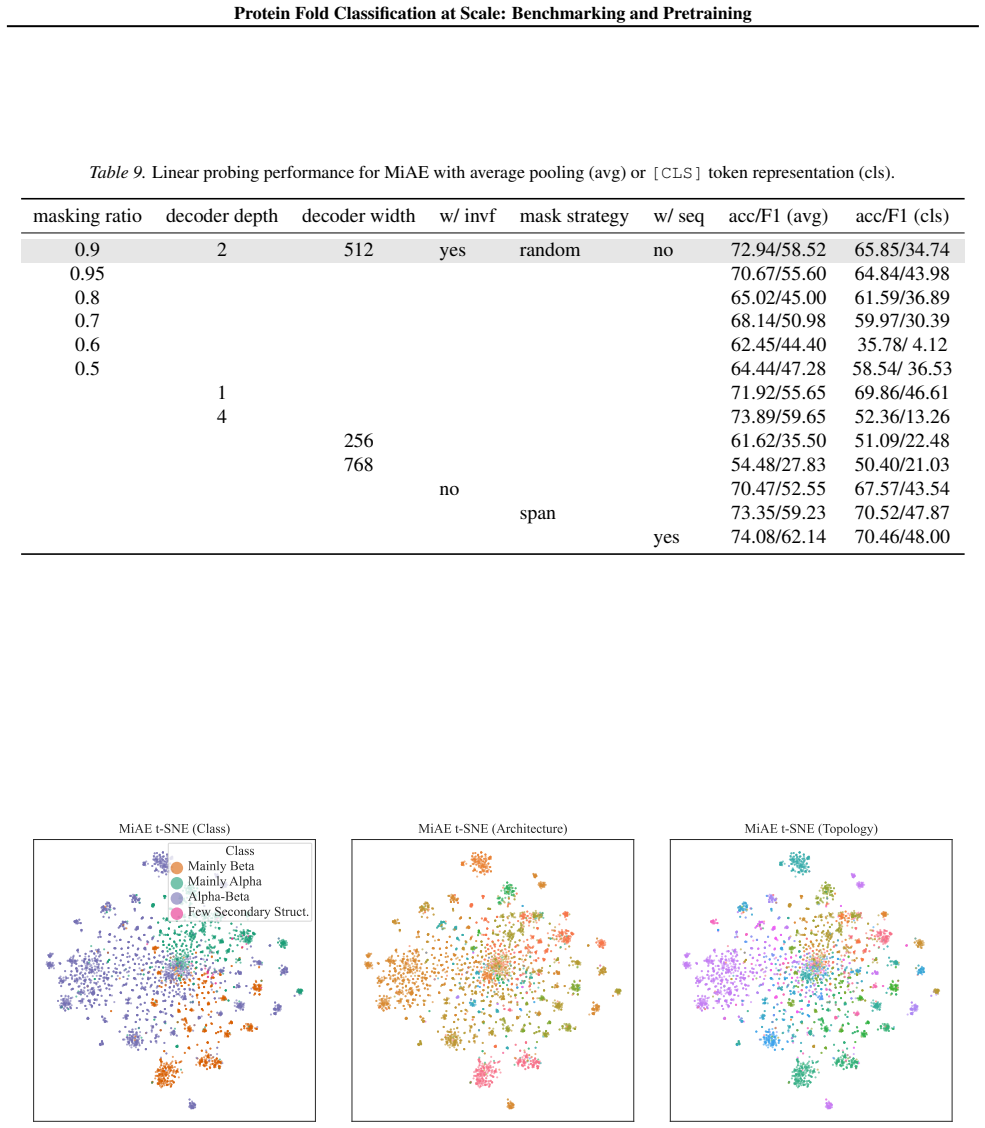 Protein Fold Classification at Scale: Benchmarking and Pretraining

Table 9. Linear probing performance for MiAE with average pooling (avg) or [CLS] token representation (cls).

| masking ratio | decoder depth | decoder width | w/ invf | mask strategy | w/ seq | acc/F1 (avg) | acc/F1 (cls) |
|---|---|---|---|---|---|---|---|
| 0.9 | 2 | 512 | yes | random | no | 72.94/58.52 | 65.85/34.74 |
| 0.95 | | | | | | 70.67/55.60 | 64.84/43.98 |
| 0.8 | | | | | | 65.02/45.00 | 61.59/36.89 |
| 0.7 | | | | | | 68.14/50.98 | 59.97/30.39 |
| 0.6 | | | | | | 62.45/44.40 | 35.78/ 4.12 |
| 0.5 | | | | | | 64.44/47.28 | 58.54/ 36.53 |
| | 1 | | | | | 71.92/55.65 | 69.86/46.61 |
| | 4 | | | | | 73.89/59.65 | 52.36/13.26 |
| | | 256 | | | | 61.62/35.50 | 51.09/22.48 |
| | | 768 | | | | 54.48/27.83 | 50.40/21.03 |
| | | | no | | | 70.47/52.55 | 67.57/43.54 |
| | | | | span | | 73.35/59.23 | 70.52/47.87 |
| | | | | | yes | 74.08/62.14 | 70.46/48.00 |

MiAE t-SNE (Class)

Class
Mainly Beta
Mainly Alpha
Alpha-Beta
Few Secondary Struct.

MiAE t-SNE (Architecture)

MiAE t-SNE (Topology)